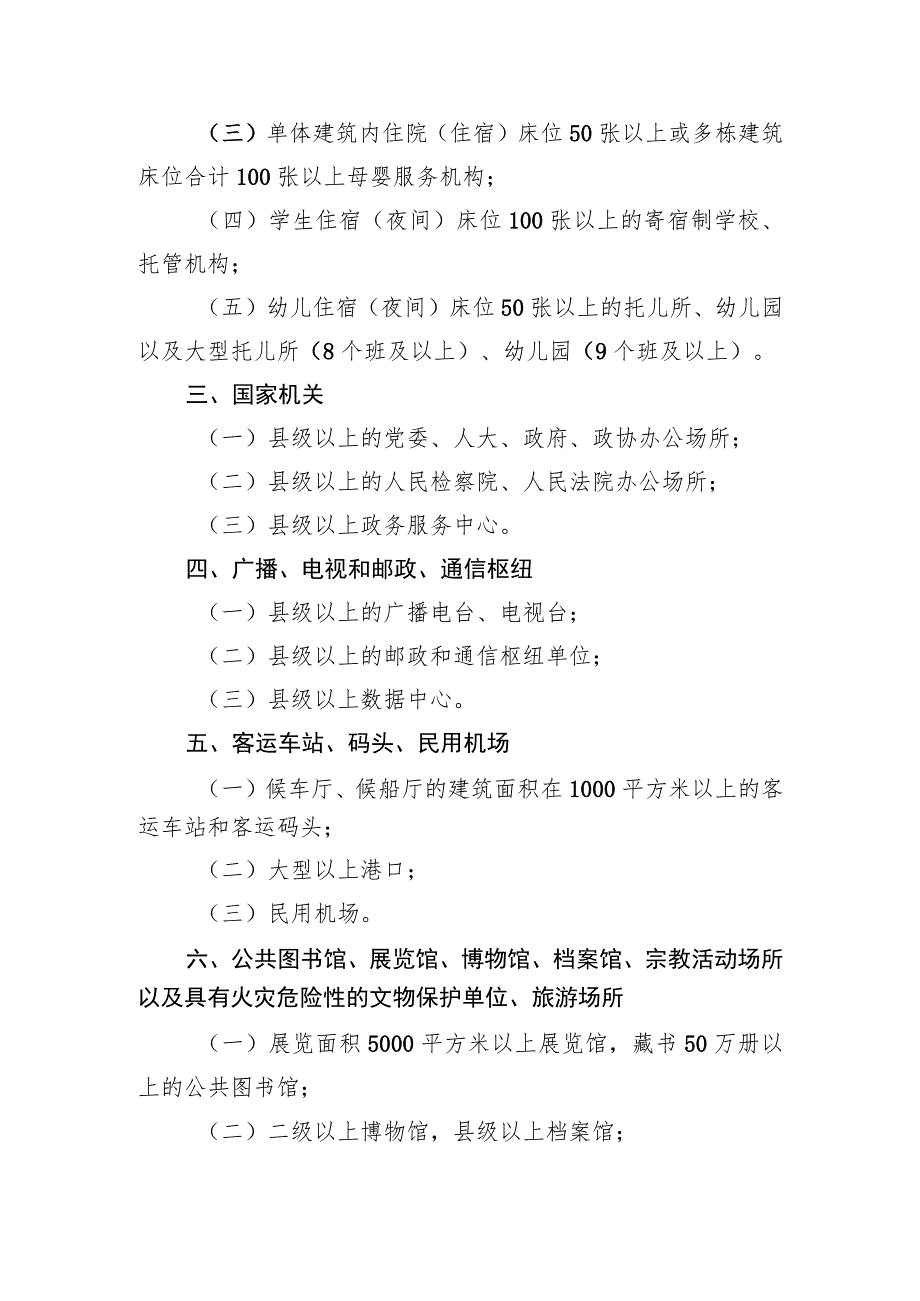 （三）单体建筑内住院（住宿）床位50张以上或多栋建筑床位合计100张以上母婴服务机构；

（四）学生住宿（夜间）床位100张以上的寄宿制学校、托管机构；

（五）幼儿住宿（夜间）床位50张以上的托儿所、幼儿园以及大型托儿所（8个班及以上）、幼儿园（9个班及以上）。

三、国家机关

（一）县级以上的党委、人大、政府、政协办公场所；

（二）县级以上的人民检察院、人民法院办公场所；

（三）县级以上政务服务中心。

四、广播、电视和邮政、通信枢纽

（一）县级以上的广播电台、电视台；

（二）县级以上的邮政和通信枢纽单位；

（三）县级以上数据中心。

五、客运车站、码头、民用机场

（一）候车厅、候船厅的建筑面积在1000平方米以上的客运车站和客运码头；

（二）大型以上港口；

（三）民用机场。

六、公共图书馆、展览馆、博物馆、档案馆、宗教活动场所以及具有火灾危险性的文物保护单位、旅游场所

（一）展览面积5000平方米以上展览馆，藏书50万册以上的公共图书馆；

（二）二级以上博物馆，县级以上档案馆；